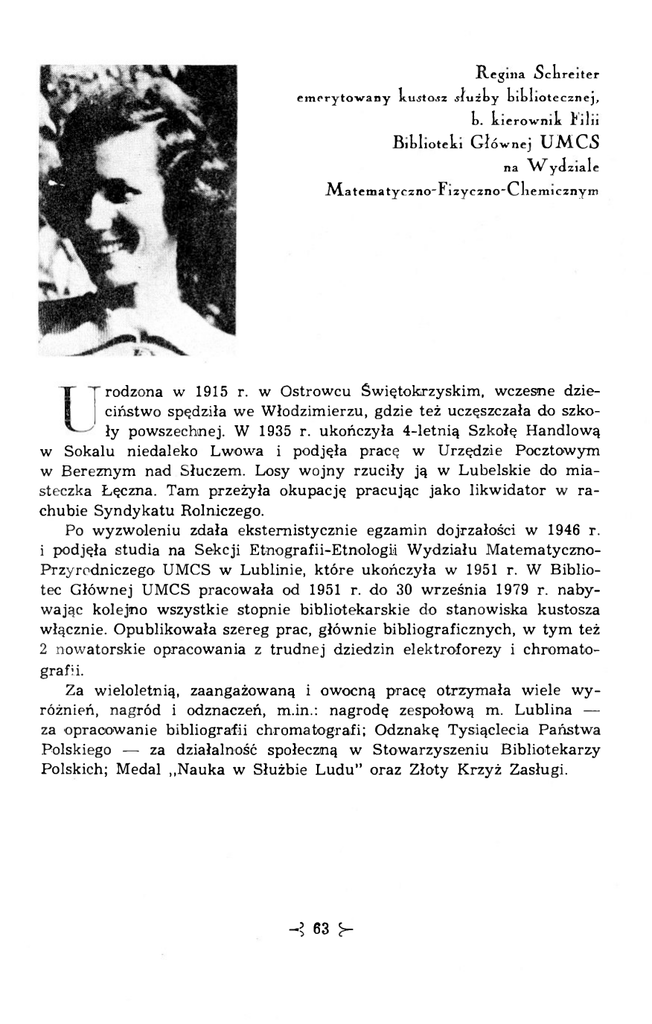 Regina Schreiter
emerytowany kustosz służby bibliotecznej,
b. kierownik Filii
Biblioteki Głównej UMCS
na Wydziale
Matematyczno-Fizyczno-Chemicznym

Urodzona w 1915 r. w Ostrowcu Świętokrzyskim, wczesne dzieciństwo spędziła we Włodzimierzu, gdzie też uczęszczała do szkoły powszechnej. W 1935 r. ukończyła 4-letnią Szkołę Handlową w Sokalu niedaleko Lwowa i podjęła pracę w Urzędzie Pocztowym w Bereznym nad Słuczem. Losy wojny rzuciły ją w Lubelskie do miasteczka Łęczna. Tam przeżyła okupację pracując jako likwidator w rachubie Syndykatu Rolniczego.

Po wyzwoleniu zdała eksternistycznie egzamin dojrzałości w 1946 r. i podjęła studia na Sekcji Etnografii-Etnologii Wydziału Matematyczno-Przyrodniczego UMCS w Lublinie, które ukończyła w 1951 r. W Bibliotec Głównej UMCS pracowała od 1951 r. do 30 września 1979 r. nabywając kolejno wszystkie stopnie bibliotekarskie do stanowiska kustosza włącznie. Opublikowała szereg prac, głównie bibliograficznych, w tym też 2 nowatorskie opracowania z trudnej dziedzin elektroforezy i chromatografii.

Za wieloletnią, zaangażowaną i owocną pracę otrzymała wiele wyróżnień, nagród i odznaczeń, m.in.: nagrodę zespołową m. Lublina — za opracowanie bibliografii chromatografi; Odznakę Tysiąclecia Państwa Polskiego — za działalność społeczną w Stowarzyszeniu Bibliotekarzy Polskich; Medal „Nauka w Służbie Ludu" oraz Złoty Krzyż Zasługi.

63